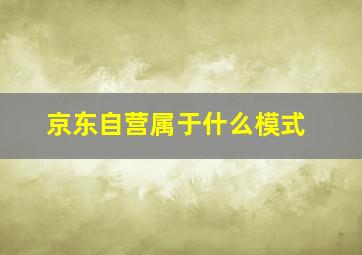 京东自营属于什么模式